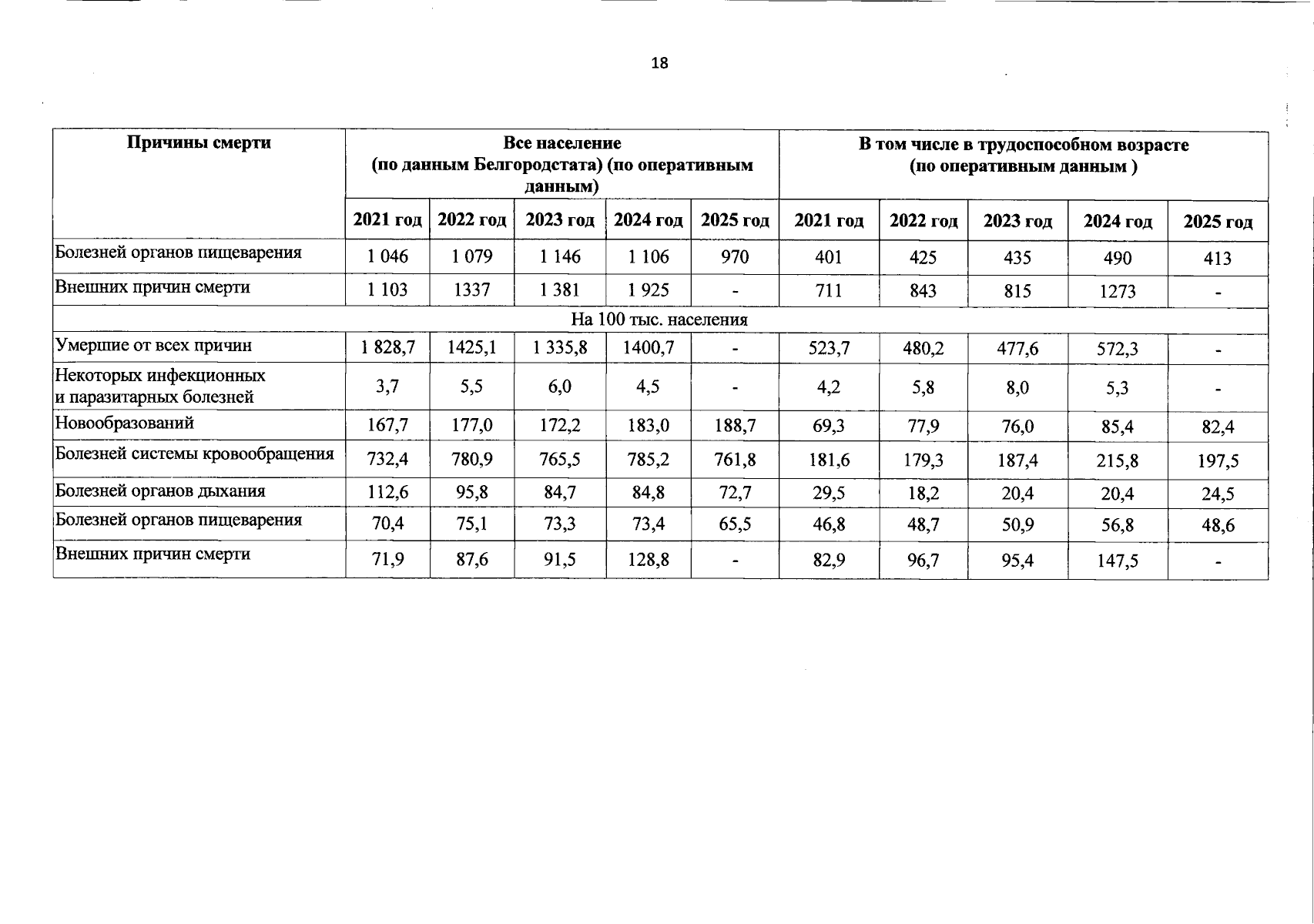 18

| Причины смерти | Все население (по данным Белгородстата) (по оперативным данным) |  |  |  |  | В том числе в трудоспособном возрасте (по оперативным данным ) |  |  |  |  |
|---|---|---|---|---|---|---|---|---|---|---|
|  | 2021 год | 2022 год | 2023 год | 2024 год | 2025 год | 2021 год | 2022 год | 2023 год | 2024 год | 2025 год |
| Болезней органов пищеварения | 1 046 | 1 079 | 1 146 | 1 106 | 970 | 401 | 425 | 435 | 490 | 413 |
| Внешних причин смерти | 1 103 | 1337 | 1 381 | 1 925 | - | 711 | 843 | 815 | 1273 | - |
| На 100 тыс. населения |  |  |  |  |  |  |  |  |  |  |
| Умершие от всех причин | 1 828,7 | 1425,1 | 1 335,8 | 1400,7 | - | 523,7 | 480,2 | 477,6 | 572,3 | - |
| Некоторых инфекционных и паразитарных болезней | 3,7 | 5,5 | 6,0 | 4,5 | - | 4,2 | 5,8 | 8,0 | 5,3 | - |
| Новообразований | 167,7 | 177,0 | 172,2 | 183,0 | 188,7 | 69,3 | 77,9 | 76,0 | 85,4 | 82,4 |
| Болезней системы кровообращения | 732,4 | 780,9 | 765,5 | 785,2 | 761,8 | 181,6 | 179,3 | 187,4 | 215,8 | 197,5 |
| Болезней органов дыхания | 112,6 | 95,8 | 84,7 | 84,8 | 72,7 | 29,5 | 18,2 | 20,4 | 20,4 | 24,5 |
| Болезней органов пищеварения | 70,4 | 75,1 | 73,3 | 73,4 | 65,5 | 46,8 | 48,7 | 50,9 | 56,8 | 48,6 |
| Внешних причин смерти | 71,9 | 87,6 | 91,5 | 128,8 | - | 82,9 | 96,7 | 95,4 | 147,5 | - |